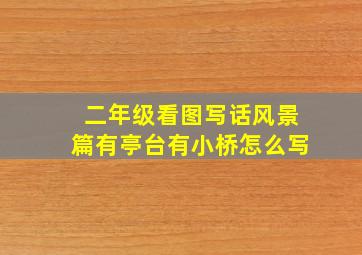 二年级看图写话风景篇有亭台有小桥怎么写